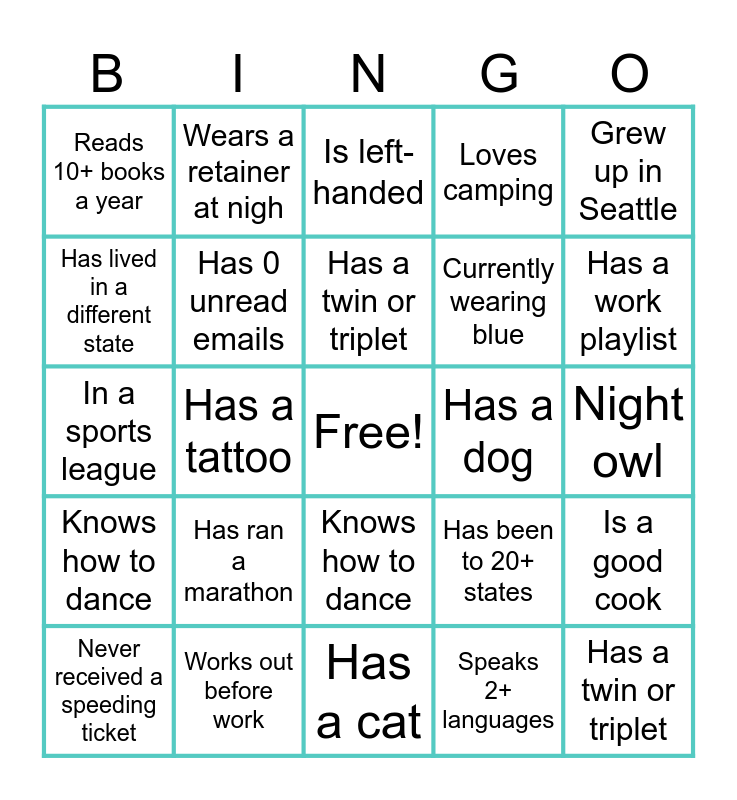 | B | I | N | G | O |
|---|---|---|---|---|
| Reads 10+ books a year | Wears a retainer at nigh | Is left-handed | Loves camping | Grew up in Seattle |
| Has lived in a different state | Has 0 unread emails | Has a twin or triplet | Currently wearing blue | Has a work playlist |
| In a sports league | Has a tattoo | Free! | Has a dog | Night owl |
| Knows how to dance | Has ran a marathon | Knows how to dance | Has been to 20+ states | Is a good cook |
| Never received a speeding ticket | Works out before work | Has a cat | Speaks 2+ languages | Has a twin or triplet |